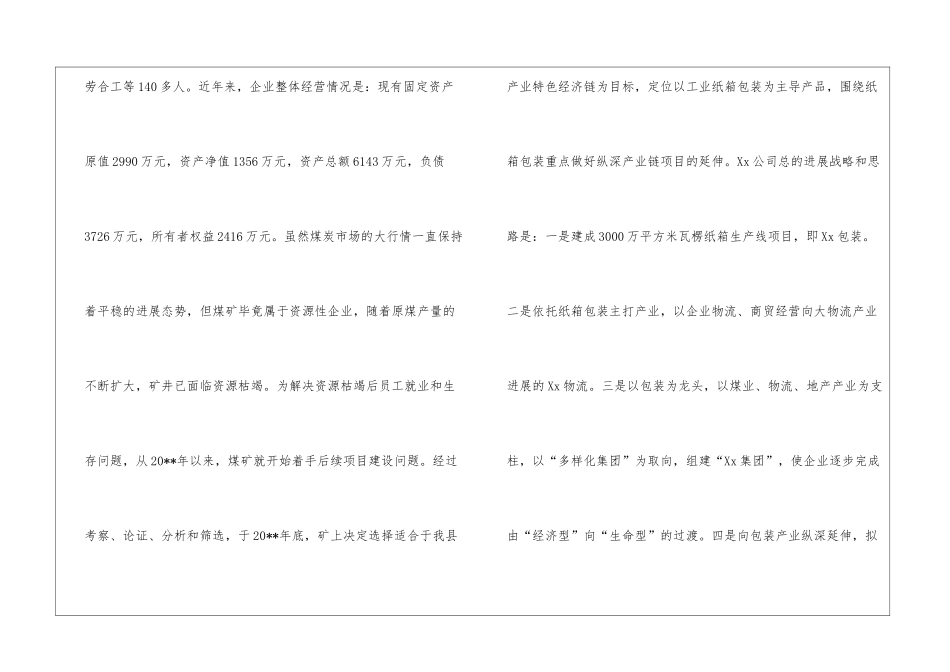 劳合工等140多人。近年来，企业整体经营情况是：现有固定资产原值2990万元，资产净值1356万元，资产总额6143万元，负债3726万元，所有者权益2416万元。虽然煤炭市场的大行情一直保持着平稳的进展态势，但煤矿毕竟属于资源性企业，随着原煤产量的不断扩大，矿井已面临资源枯竭。为解决资源枯竭后员工就业和生存问题，从20**年以来，煤矿就开始着手后续项目建设问题。经过考察、论证、分析和筛选，于20**年底，矿上决定选择适合于我县

产业特色经济链为目标，定位以工业纸箱包装为主导产品，围绕纸箱包装重点做好纵深产业链项目的延伸。Xx公司总的进展战略和思路是：一是建成3000万平方米瓦楞纸箱生产线项目，即Xx包装。二是依托纸箱包装主打产业，以企业物流、商贸经营向大物流产业进展的Xx物流。三是以包装为龙头，以煤业、物流、地产产业为支柱，以“多样化集团”为取向，组建“Xx集团”，使企业逐步完成由“经济型”向“生命型”的过渡。四是向包装产业纵深延伸，拟